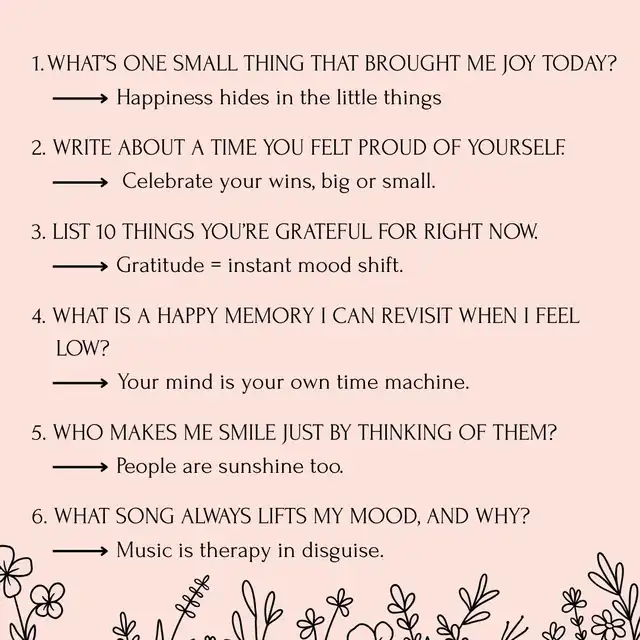 1. WHAT'S ONE SMALL THING THAT BROUGHT ME JOY TODAY?
⟶ Happiness hides in the little things

2. WRITE ABOUT A TIME YOU FELT PROUD OF YOURSELF.
⟶ Celebrate your wins, big or small.

3. LIST 10 THINGS YOU'RE GRATEFUL FOR RIGHT NOW.
⟶ Gratitude = instant mood shift.

4. WHAT IS A HAPPY MEMORY I CAN REVISIT WHEN I FEEL LOW?
⟶ Your mind is your own time machine.

5. WHO MAKES ME SMILE JUST BY THINKING OF THEM?
⟶ People are sunshine too.

6. WHAT SONG ALWAYS LIFTS MY MOOD, AND WHY?
⟶ Music is therapy in disguise.